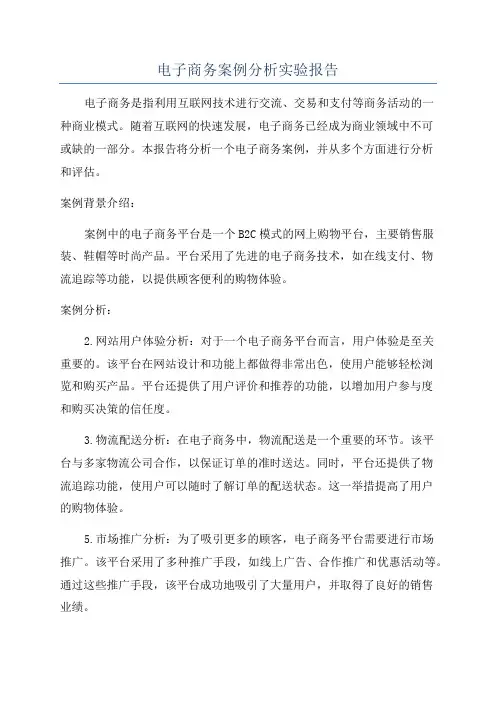 电子商务案例分析实验报告

电子商务是指利用互联网技术进行交流、交易和支付等商务活动的一种商业模式。随着互联网的快速发展，电子商务已经成为商业领域中不可或缺的一部分。本报告将分析一个电子商务案例，并从多个方面进行分析和评估。

案例背景介绍：

案例中的电子商务平台是一个B2C模式的网上购物平台，主要销售服装、鞋帽等时尚产品。平台采用了先进的电子商务技术，如在线支付、物流追踪等功能，以提供顾客便利的购物体验。

案例分析：

2.网站用户体验分析：对于一个电子商务平台而言，用户体验是至关重要的。该平台在网站设计和功能上都做得非常出色，使用户能够轻松浏览和购买产品。平台还提供了用户评价和推荐的功能，以增加用户参与度和购买决策的信任度。

3.物流配送分析：在电子商务中，物流配送是一个重要的环节。该平台与多家物流公司合作，以保证订单的准时送达。同时，平台还提供了物流追踪功能，使用户可以随时了解订单的配送状态。这一举措提高了用户的购物体验。

5.市场推广分析：为了吸引更多的顾客，电子商务平台需要进行市场推广。该平台采用了多种推广手段，如线上广告、合作推广和优惠活动等。通过这些推广手段，该平台成功地吸引了大量用户，并取得了良好的销售业绩。